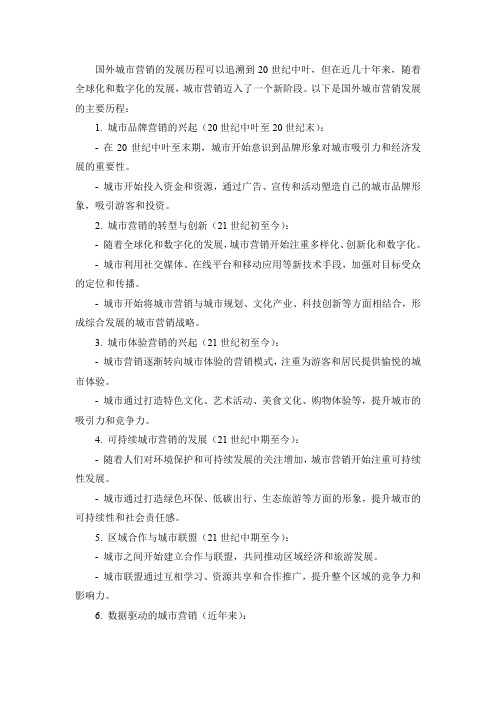 国外城市营销的发展历程可以追溯到 20 世纪中叶，但在近几十年来，随着全球化和数字化的发展，城市营销迈入了一个新阶段。以下是国外城市营销发展的主要历程：

1. 城市品牌营销的兴起（20 世纪中叶至 20 世纪末）：

- 在 20 世纪中叶至末期，城市开始意识到品牌形象对城市吸引力和经济发展的重要性。

- 城市开始投入资金和资源，通过广告、宣传和活动塑造自己的城市品牌形象，吸引游客和投资。

2. 城市营销的转型与创新（21 世纪初至今）：

- 随着全球化和数字化的发展，城市营销开始注重多样化、创新化和数字化。

- 城市利用社交媒体、在线平台和移动应用等新技术手段，加强对目标受众的定位和传播。

- 城市开始将城市营销与城市规划、文化产业、科技创新等方面相结合，形成综合发展的城市营销战略。

3. 城市体验营销的兴起（21 世纪初至今）：

- 城市营销逐渐转向城市体验的营销模式，注重为游客和居民提供愉悦的城市体验。

- 城市通过打造特色文化、艺术活动、美食文化、购物体验等，提升城市的吸引力和竞争力。

4. 可持续城市营销的发展（21 世纪中期至今）：

- 随着人们对环境保护和可持续发展的关注增加，城市营销开始注重可持续性发展。

- 城市通过打造绿色环保、低碳出行、生态旅游等方面的形象，提升城市的可持续性和社会责任感。

5. 区域合作与城市联盟（21 世纪中期至今）：

- 城市之间开始建立合作与联盟，共同推动区域经济和旅游发展。

- 城市联盟通过互相学习、资源共享和合作推广，提升整个区域的竞争力和影响力。

6. 数据驱动的城市营销（近年来）：